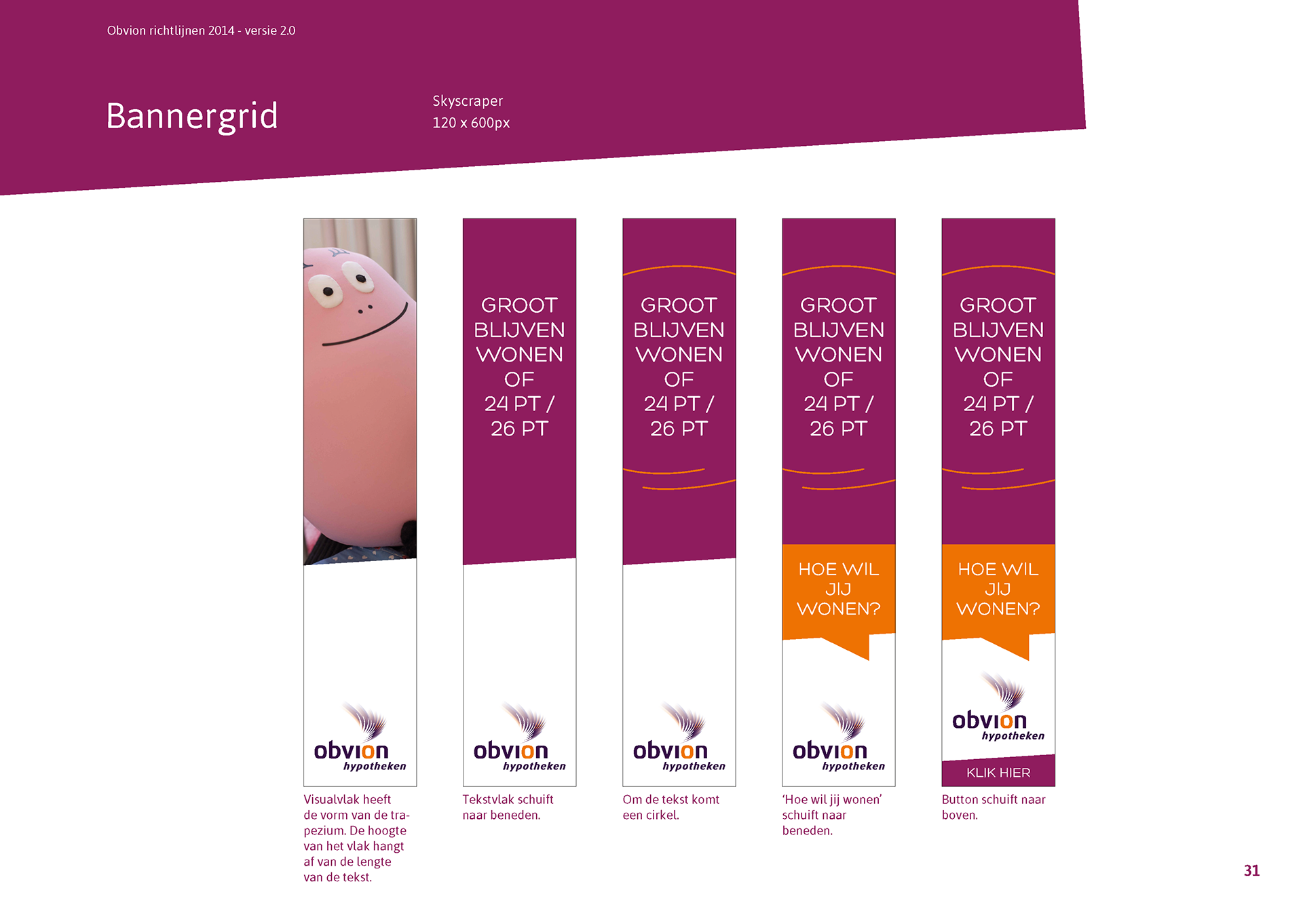 Obvion richtlijnen 2014 - versie 2.0

Bannergrid

Skyscraper
120 x 600px

obvion
hypotheken

Visualvlak heeft de vorm van de trapezium. De hoogte van het vlak hangt af van de lengte van de tekst.

GROOT
BLIJVEN
WONEN
OF
24 PT /
26 PT

obvion
hypotheken

Tekstvlak schuift naar beneden.

GROOT
BLIJVEN
WONEN
OF
24 PT /
26 PT

obvion
hypotheken

Om de tekst komt een cirkel.

GROOT
BLIJVEN
WONEN
OF
24 PT /
26 PT

HOE WIL
JIJ
WONEN?

obvion
hypotheken

'Hoe wil jij wonen' schuift naar beneden.

GROOT
BLIJVEN
WONEN
OF
24 PT /
26 PT

HOE WIL
JIJ
WONEN?

obvion
hypotheken

KLIK HIER

Button schuift naar boven.

31